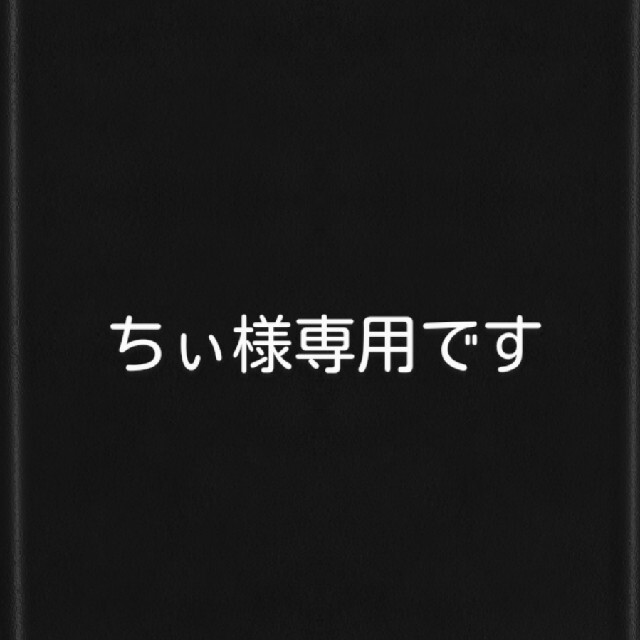 ちぃ様専用です